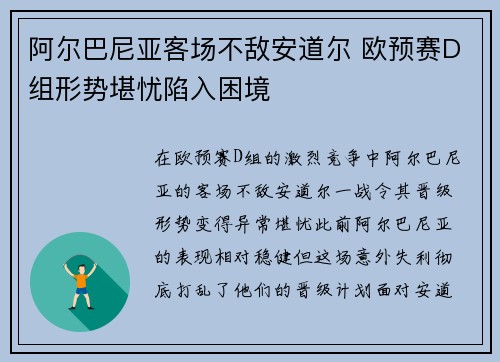 阿尔巴尼亚客场不敌安道尔 欧预赛D组形势堪忧陷入困境

在欧预赛D组的激烈竞争中阿尔巴尼亚的客场不敌安道尔一战令其晋级形势变得异常堪忧此前阿尔巴尼亚的表现相对稳健但这场意外失利彻底打乱了他们的晋级计划面对安道